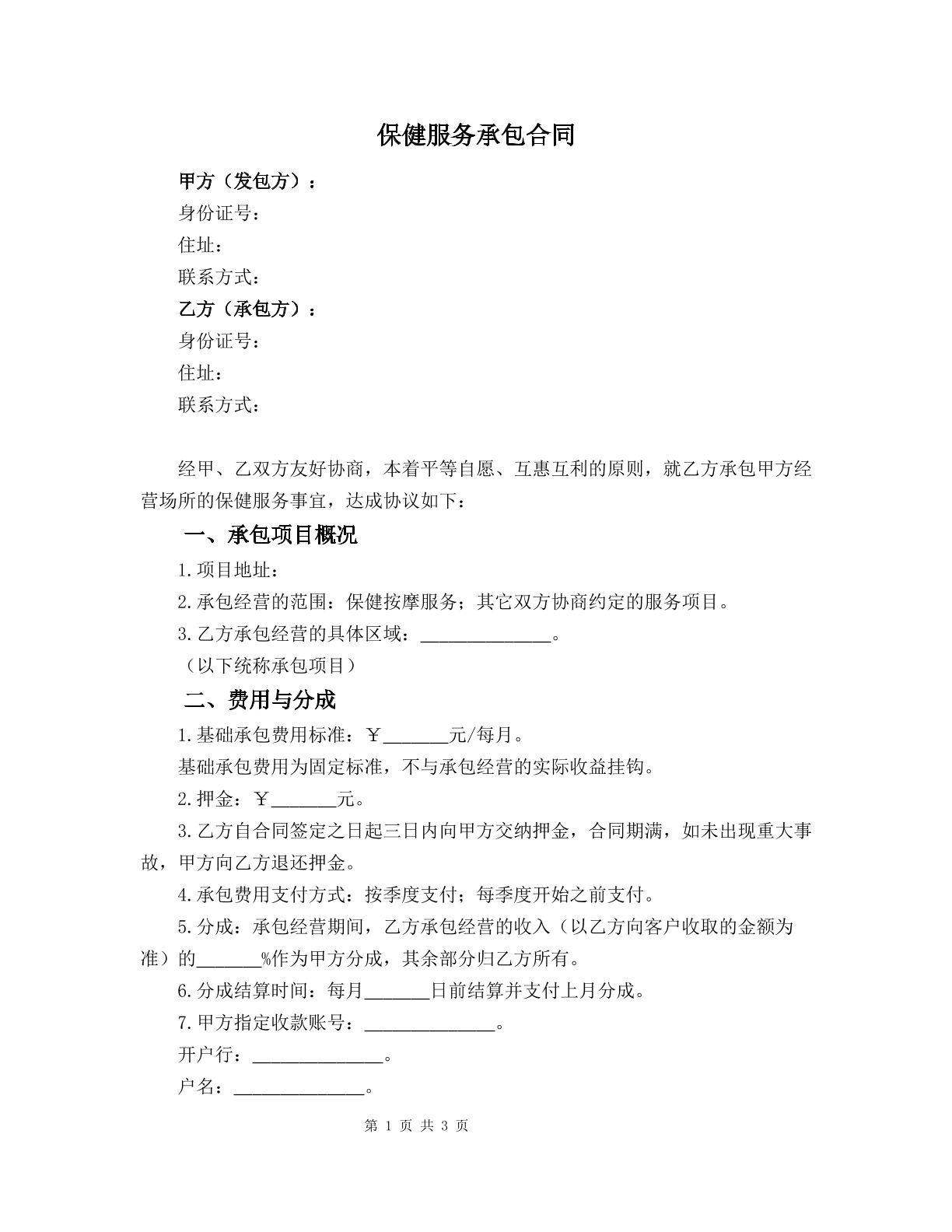 保健服务承包合同

甲方（发包方）：
身份证号：
住址：
联系方式：
乙方（承包方）：
身份证号：
住址：
联系方式：

经甲、乙双方友好协商，本着平等自愿、互惠互利的原则，就乙方承包甲方经营场所的保健服务事宜，达成协议如下：

一、承包项目概况

1.项目地址：
2.承包经营的范围：保健按摩服务；其它双方协商约定的服务项目。
3.乙方承包经营的具体区域：____。
（以下统称承包项目）

二、费用与分成

1.基础承包费用标准：￥____元/每月。
基础承包费用为固定标准，不与承包经营的实际收益挂钩。
2.押金：￥____元。
3.乙方自合同签定之日起三日内向甲方交纳押金，合同期满，如未出现重大事故，甲方向乙方退还押金。
4.承包费用支付方式：按季度支付；每季度开始之前支付。
5.分成：承包经营期间，乙方承包经营的收入（以乙方向客户收取的金额为准）的____%作为甲方分成，其余部分归乙方所有。
6.分成结算时间：每月____日前结算并支付上月分成。
7.甲方指定收款账号：____。
开户行：____。
户名：____。

第1页 共3页